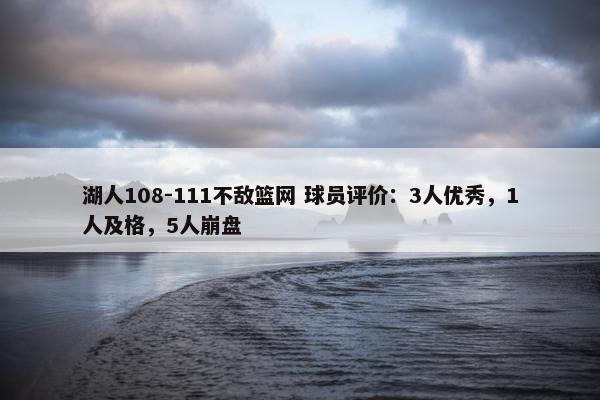 湖人108-111不敌篮网 球员评价：3人优秀，1人及格，5人崩盘